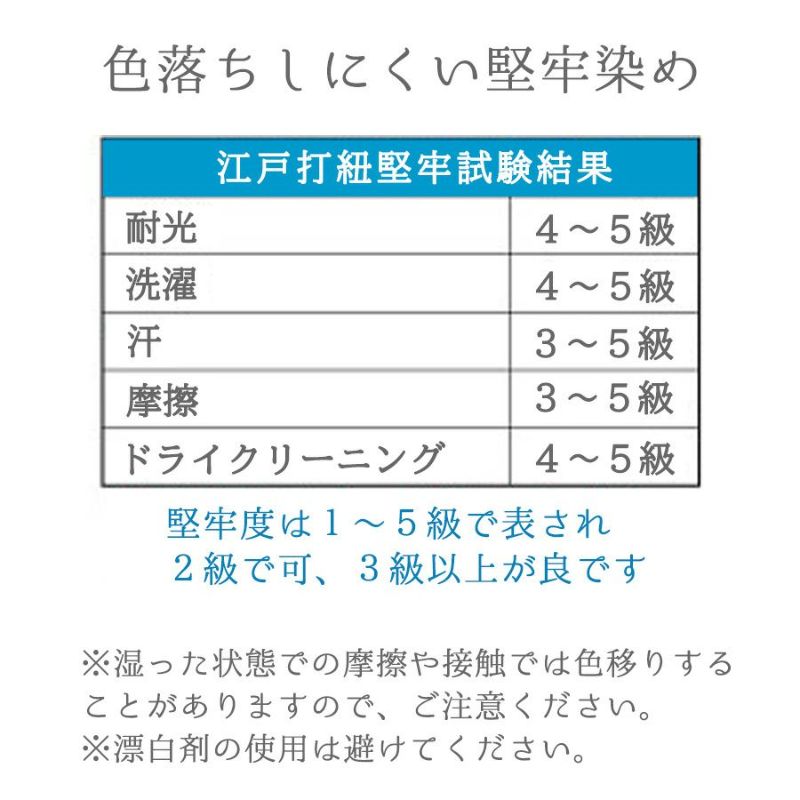 色落ちしにくい堅牢染め

| 江戸打紐堅牢試験結果 | |
|---|---|
| 耐光 | 4～5級 |
| 洗濯 | 4～5級 |
| 汗 | 3～5級 |
| 摩擦 | 3～5級 |
| ドライクリーニング | 4～5級 |

堅牢度は1～5級で表され
2級で可、3級以上が良です

※湿った状態での摩擦や接触では色移りすることがありますので、ご注意ください。
※漂白剤の使用は避けてください。